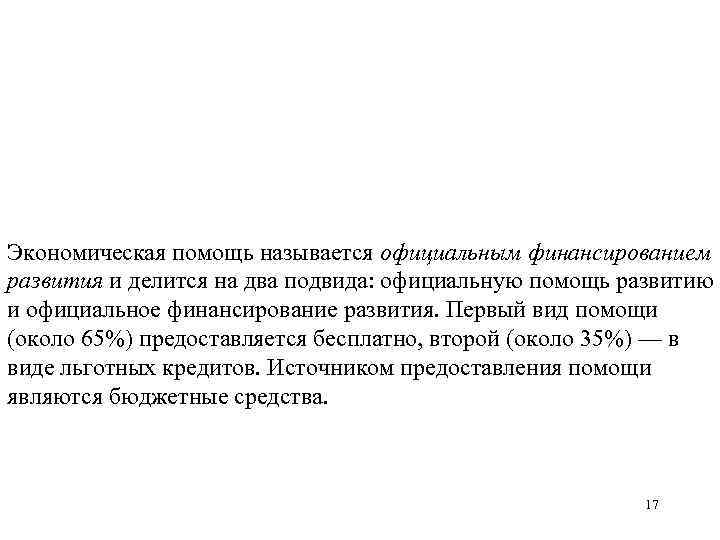 Экономическая помощь называется официальным финансированием развития и делится на два подвида: официальную помощь развитию и официальное финансирование развития. Первый вид помощи (около 65%) предоставляется бесплатно, второй (около 35%) — в виде льготных кредитов. Источником предоставления помощи являются бюджетные средства.

17